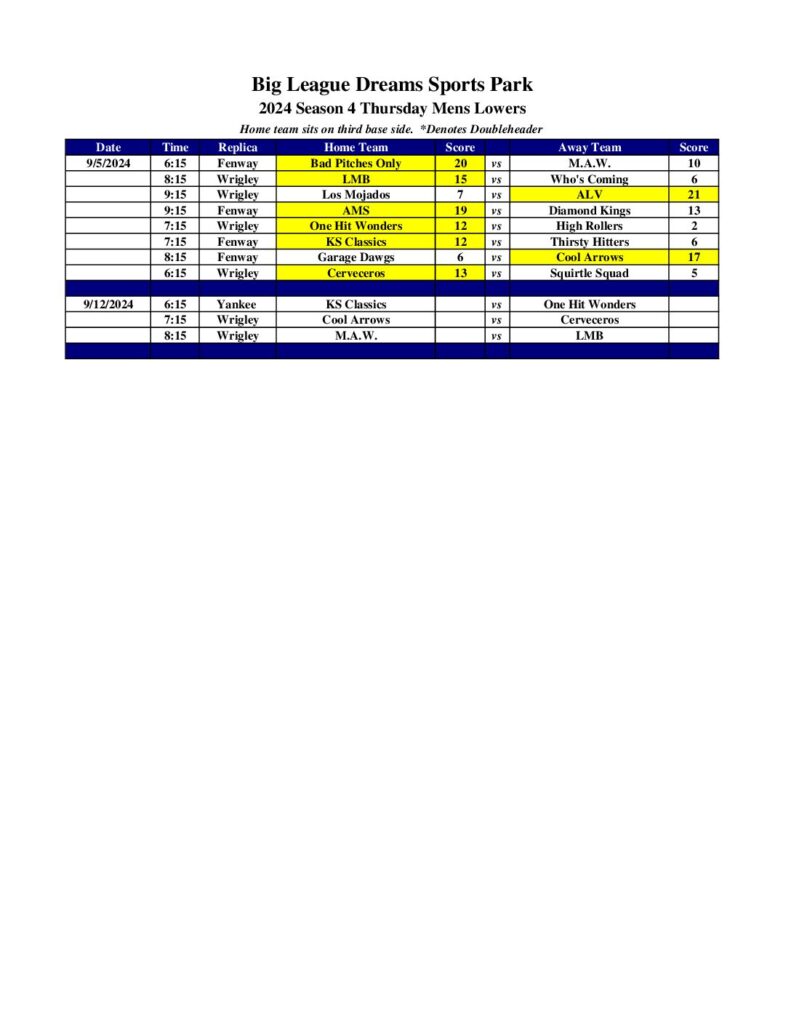 Big League Dreams Sports Park

2024 Season 4 Thursday Mens Lowers

Home team sits on third base side. *Denotes Doubleheader

| Date | Time | Replica | Home Team | Score | | Away Team | Score |
|---|---|---|---|---|---|---|---|
| 9/5/2024 | 6:15 | Fenway | Bad Pitches Only | 20 | vs | M.A.W. | 10 |
| | 8:15 | Wrigley | LMB | 15 | vs | Who's Coming | 6 |
| | 9:15 | Wrigley | Los Mojados | 7 | vs | ALV | 21 |
| | 9:15 | Fenway | AMS | 19 | vs | Diamond Kings | 13 |
| | 7:15 | Wrigley | One Hit Wonders | 12 | vs | High Rollers | 2 |
| | 7:15 | Fenway | KS Classics | 12 | vs | Thirsty Hitters | 6 |
| | 8:15 | Fenway | Garage Dawgs | 6 | vs | Cool Arrows | 17 |
| | 6:15 | Wrigley | Cerveceros | 13 | vs | Squirtle Squad | 5 |
| | | | | | | | |
| 9/12/2024 | 6:15 | Yankee | KS Classics | | vs | One Hit Wonders | |
| | 7:15 | Wrigley | Cool Arrows | | vs | Cerveceros | |
| | 8:15 | Wrigley | M.A.W. | | vs | LMB | |